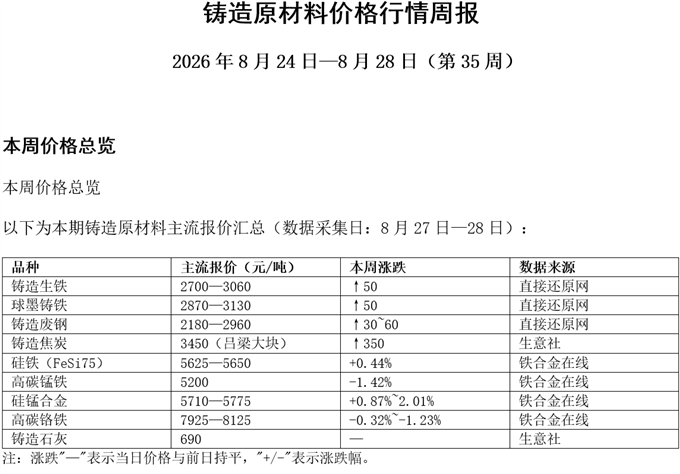 铸造原材料价格行情周报

2026 年 8 月 24 日—8 月 28 日（第 35 周）

本周价格总览

本周价格总览

以下为本期铸造原材料主流报价汇总（数据采集日：8 月 27 日—28 日）：

| 品种 | 主流报价（元/吨） | 本周涨跌 | 数据来源 |
|---|---|---|---|
| 铸造生铁 | 2700—3060 | ↑50 | 直接还原网 |
| 球墨铸铁 | 2870—3130 | ↑50 | 直接还原网 |
| 铸造废钢 | 2180—2960 | ↑30~60 | 直接还原网 |
| 铸造焦炭 | 3450（吕梁大块） | ↑350 | 生意社 |
| 硅铁（FeSi75） | 5625—5650 | +0.44% | 铁合金在线 |
| 高碳锰铁 | 5200 | -1.42% | 铁合金在线 |
| 硅锰合金 | 5710—5775 | +0.87%~2.01% | 铁合金在线 |
| 高碳铬铁 | 7925—8125 | -0.32%~-1.23% | 铁合金在线 |
| 铸造石灰 | 690 | — | 生意社 |

注：涨跌"—"表示当日价格与前日持平，"+/-"表示涨跌幅。